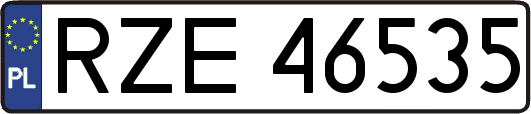 PL
RZE 46535